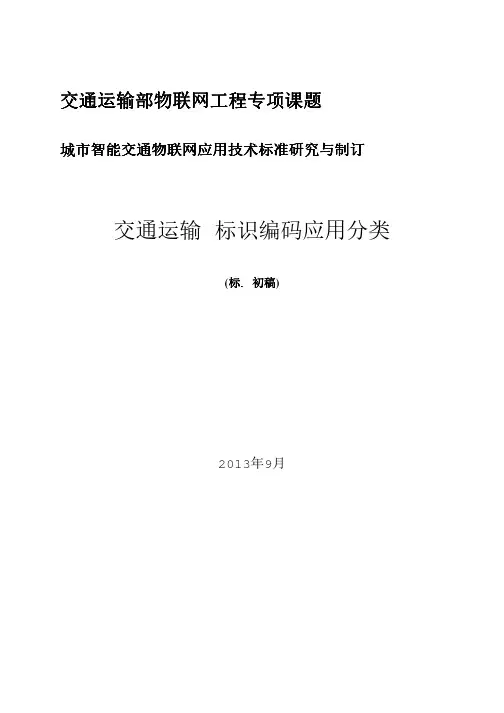 交通运输部物联网工程专项课题

城市智能交通物联网应用技术标准研究与制订

交通运输 标识编码应用分类

(标. 初稿)

2013年9月